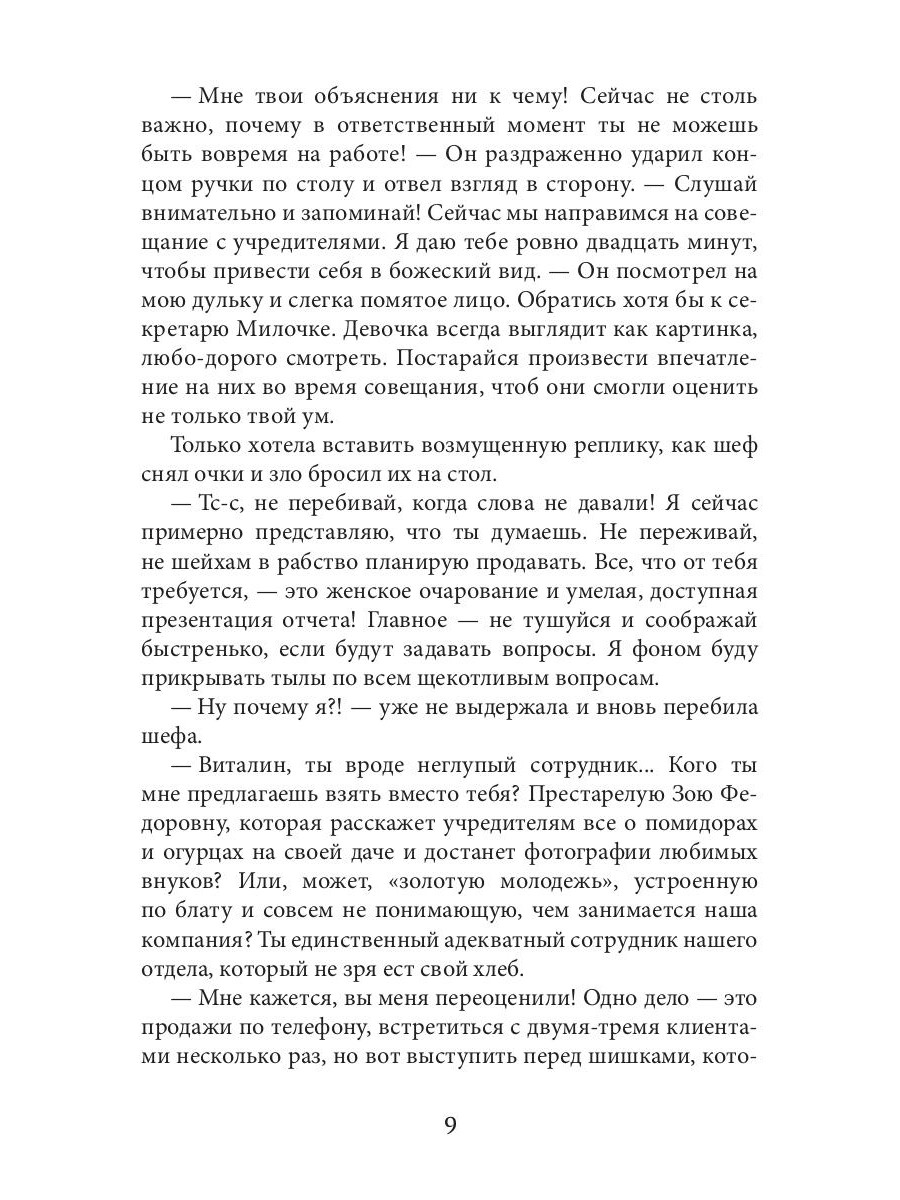 — Мне твои объяснения ни к чему! Сейчас не столь важно, почему в ответственный момент ты не можешь быть вовремя на работе! — Он раздраженно ударил концом ручки по столу и отвел взгляд в сторону. — Слушай внимательно и запоминай! Сейчас мы направимся на совещание с учредителями. Я даю тебе ровно двадцать минут, чтобы привести себя в божеский вид. — Он посмотрел на мою дульку и слегка помятое лицо. Обратись хотя бы к секретарю Милочке. Девочка всегда выглядит как картинка, любо-дорого смотреть. Постарайся произвести впечатление на них во время совещания, чтоб они смогли оценить не только твой ум.

Только хотела вставить возмущенную реплику, как шеф снял очки и зло бросил их на стол.

— Тс-с, не перебивай, когда слова не давали! Я сейчас примерно представляю, что ты думаешь. Не переживай, не шейхам в рабство планирую продавать. Все, что от тебя требуется, — это женское очарование и умелая, доступная презентация отчета! Главное — не тушуйся и соображай быстренько, если будут задавать вопросы. Я фоном буду прикрывать тылы по всем щекотливым вопросам.

— Ну почему я?! — уже не выдержала и вновь перебила шефа.

— Виталин, ты вроде неглупый сотрудник... Кого ты мне предлагаешь взять вместо тебя? Престарелую Зою Федоровну, которая расскажет учредителям все о помидорах и огурцах на своей даче и достанет фотографии любимых внуков? Или, может, «золотую молодежь», устроенную по блату и совсем не понимающую, чем занимается наша компания? Ты единственный адекватный сотрудник нашего отдела, который не зря ест свой хлеб.

— Мне кажется, вы меня переоценили! Одно дело — это продажи по телефону, встретиться с двумя-тремя клиентами несколько раз, но вот выступить перед шишками, кото-

9